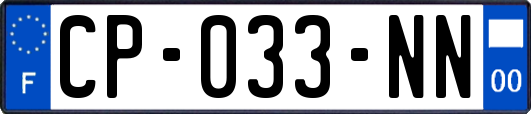 F

CP-033-NN

00